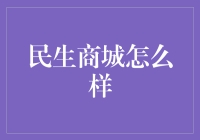 民生商城怎么样